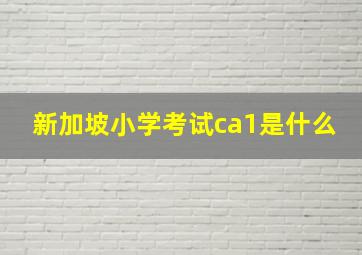 新加坡小学考试ca1是什么